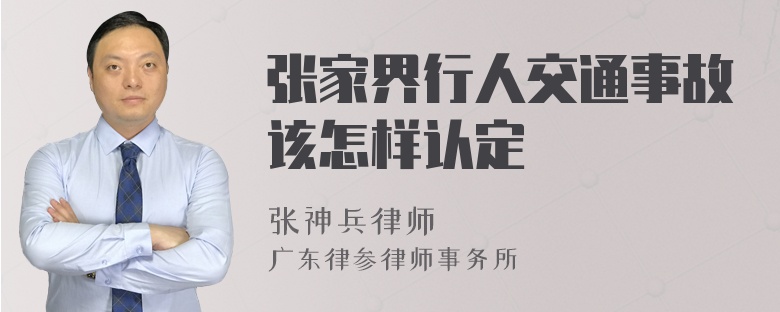 张家界行人交通事故该怎样认定

张神兵律师
广东律参律师事务所